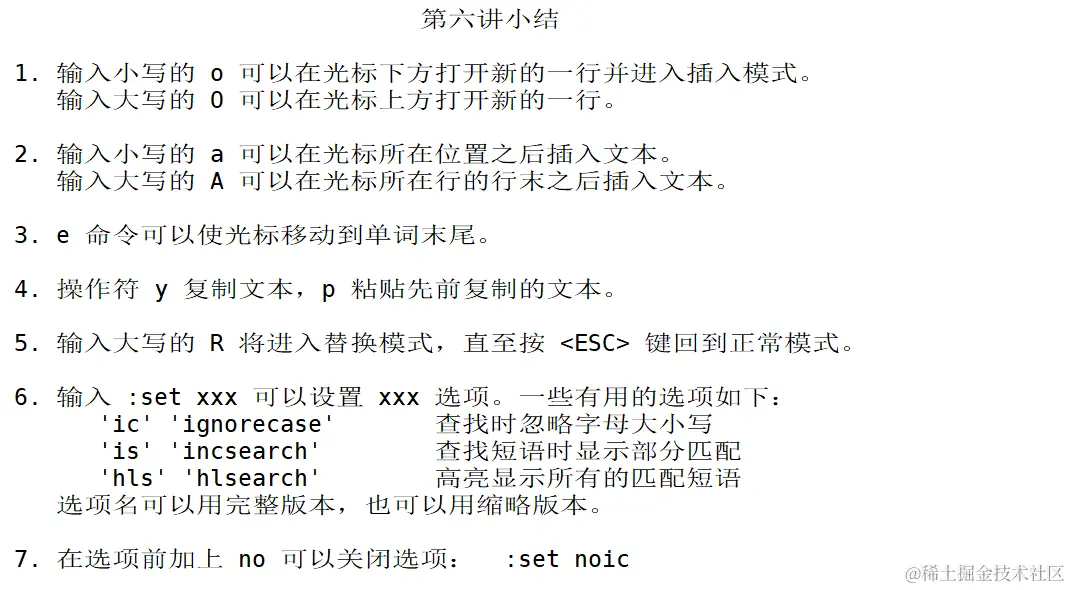 第六讲小结

1. 输入小写的 o 可以在光标下方打开新的一行并进入插入模式。
输入大写的 O 可以在光标上方打开新的一行。

2. 输入小写的 a 可以在光标所在位置之后插入文本。
输入大写的 A 可以在光标所在行的行末之后插入文本。

3. e 命令可以使光标移动到单词末尾。

4. 操作符 y 复制文本，p 粘贴先前复制的文本。

5. 输入大写的 R 将进入替换模式，直至按 <ESC> 键回到正常模式。

6. 输入 :set xxx 可以设置 xxx 选项。一些有用的选项如下：
'ic' 'ignorecase' 查找时忽略字母大小写
'is' 'incsearch' 查找短语时显示部分匹配
'hls' 'hlsearch' 高亮显示所有的匹配短语
选项名可以用完整版本，也可以用缩略版本。

7. 在选项前加上 no 可以关闭选项： :set noic

@稀土掘金技术社区